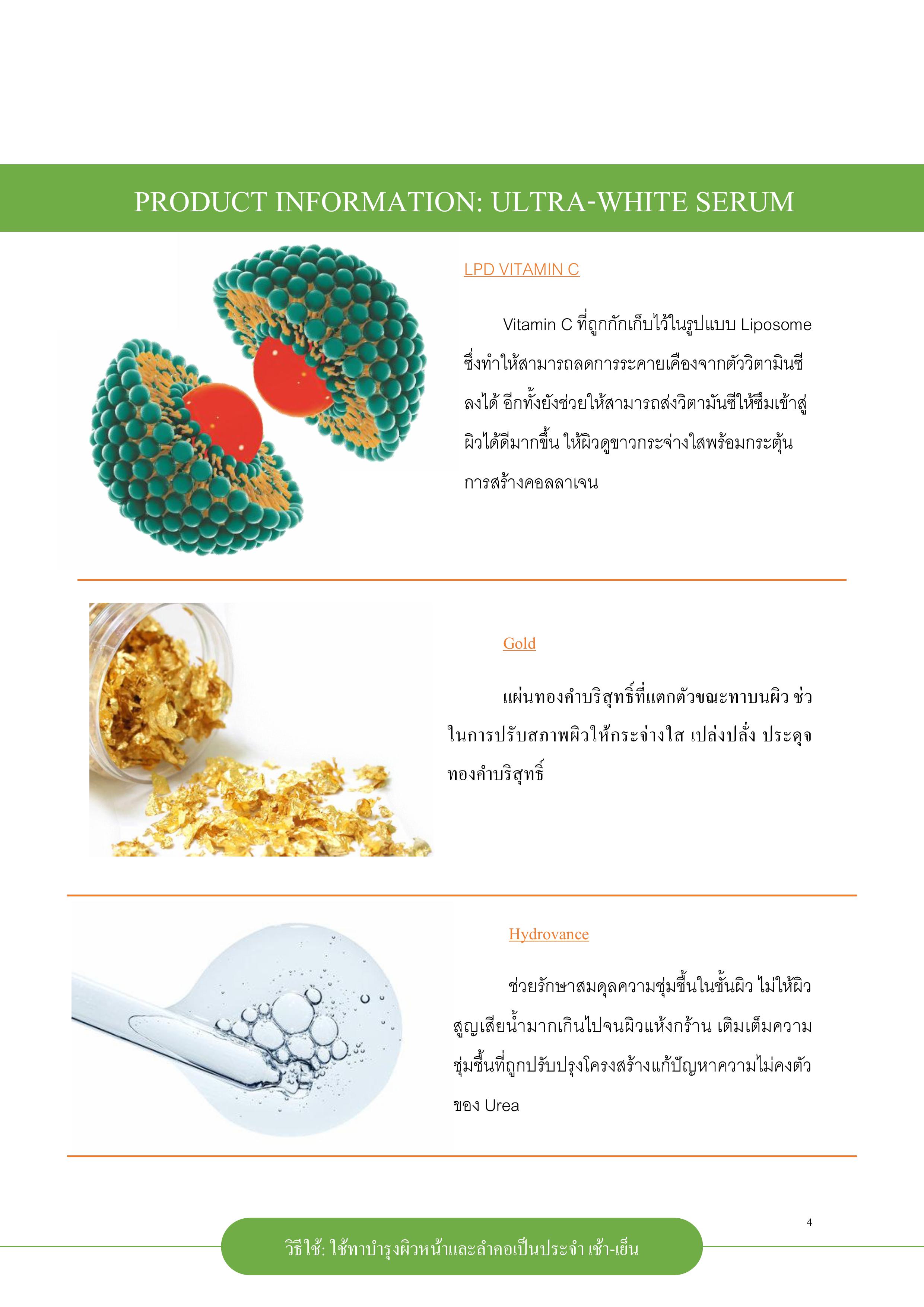 PRODUCT INFORMATION: ULTRA-WHITE SERUM

LPD VITAMIN C

Vitamin C ที่ถูกกักเก็บไว้ในรูปแบบ Liposome ซึ่งทำให้สามารถลดการระคายเคืองจากตัววิตามินซีลงได้ อีกทั้งยังช่วยให้สามารถส่งวิตามันซีให้ซึมเข้าสู่ผิวได้ดีมากขึ้น ให้ผิวดูขาวกระจ่างใสพร้อมกระตุ้นการสร้างคอลลาเจน

Gold

แผ่นทองคำบริสุทธิ์ที่แตกตัวขณะทาบนผิว ช่วในการปรับสภาพผิวให้กระจ่างใส เปล่งปลั่ง ประดุจทองคำบริสุทธิ์

Hydrovance

ช่วยรักษาสมดุลความชุ่มชื้นในชั้นผิว ไม่ให้ผิวสูญเสียน้ำมากเกินไปจนผิวแห้งกร้าน เติมเต็มความชุ่มชื้นที่ถูกปรับปรุงโครงสร้างแก้ปัญหาความไม่คงตัวของ Urea

4

วิธีใช้: ใช้ทาบำรุงผิวหน้าและลำคอเป็นประจำ เช้า-เย็น